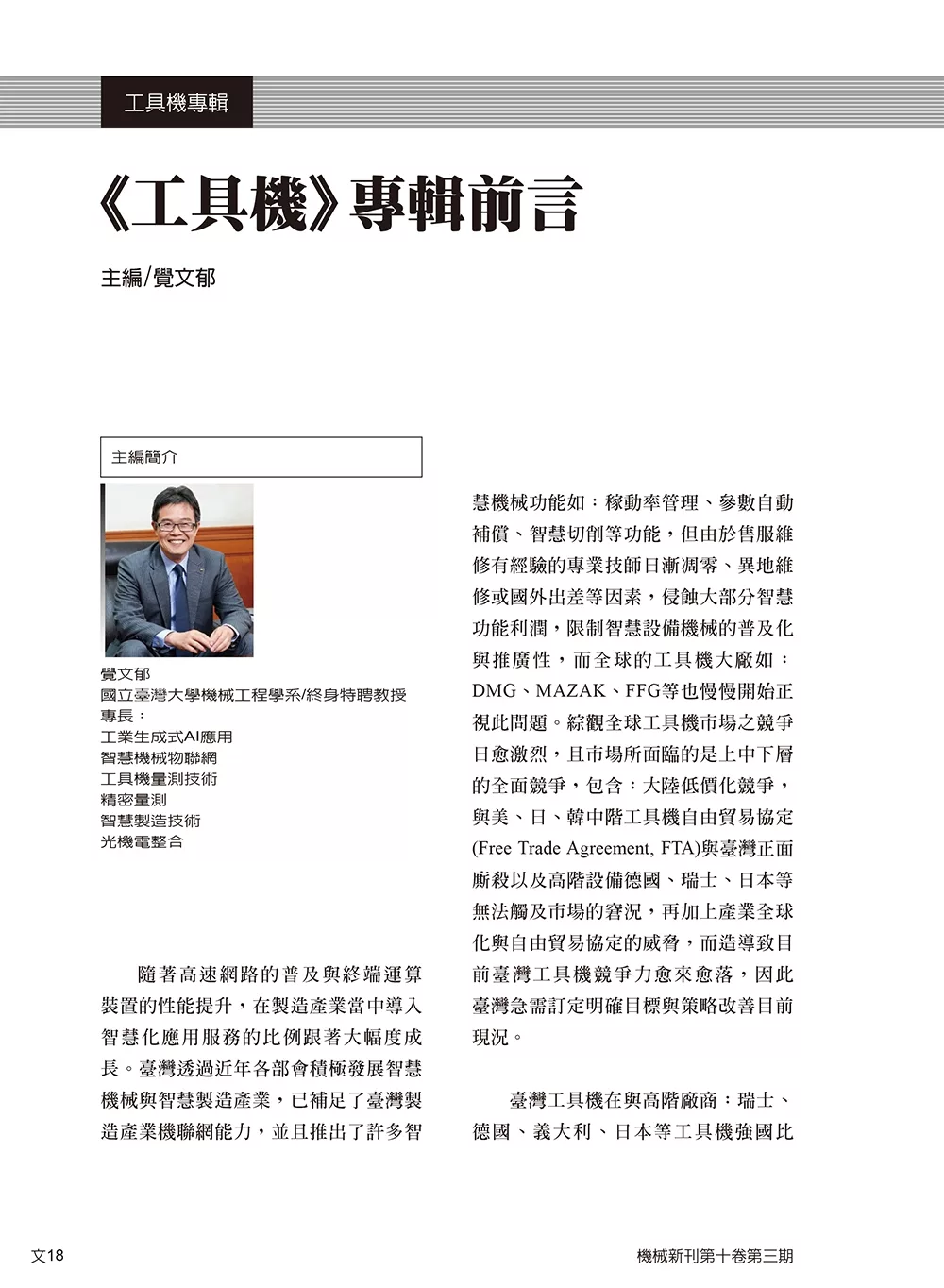 工具機專輯

《工具機》專輯前言

主編/覺文郁

主編簡介

覺文郁
國立臺灣大學機械工程學系/終身特聘教授
專長：
工業生成式AI應用
智慧機械物聯網
工具機量測技術
精密量測
智慧製造技術
光機電整合

隨著高速網路的普及與終端運算裝置的性能提升，在製造產業當中導入智慧化應用服務的比例跟著大幅度成長。臺灣透過近年各部會積極發展智慧機械與智慧製造產業，已補足了臺灣製造產業機聯網能力，並且推出了許多智慧機械功能如：稼動率管理、參數自動補償、智慧切削等功能，但由於售服維修有經驗的專業技師日漸凋零、異地維修或國外出差等因素，侵蝕大部分智慧功能利潤，限制智慧設備機械的普及化與推廣性，而全球的工具機大廠如：DMG、MAZAK、FFG等也慢慢開始正視此問題。綜觀全球工具機市場之競爭日愈激烈，且市場所面臨的是上中下層的全面競爭，包含：大陸低價化競爭，與美、日、韓中階工具機自由貿易協定(Free Trade Agreement, FTA)與臺灣正面廝殺以及高階設備德國、瑞士、日本等無法觸及市場的窘況，再加上產業全球化與自由貿易協定的威脅，而造導致目前臺灣工具機競爭力愈來愈落，因此臺灣急需訂定明確目標與策略改善目前現況。

臺灣工具機在與高階廠商：瑞士、德國、義大利、日本等工具機強國比

文18

機械新刊第十卷第三期